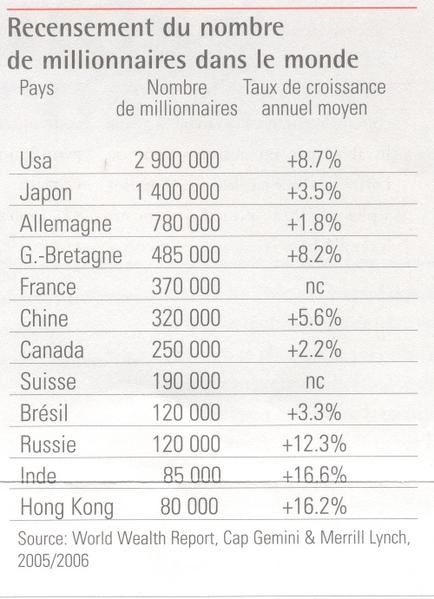 Recensement du nombre de millionnaires dans le monde

| Pays | Nombre de millionnaires | Taux de croissance annuel moyen |
|---|---|---|
| Usa | 2 900 000 | +8.7% |
| Japon | 1 400 000 | +3.5% |
| Allemagne | 780 000 | +1.8% |
| G.-Bretagne | 485 000 | +8.2% |
| France | 370 000 | nc |
| Chine | 320 000 | +5.6% |
| Canada | 250 000 | +2.2% |
| Suisse | 190 000 | nc |
| Brésil | 120 000 | +3.3% |
| Russie | 120 000 | +12.3% |
| Inde | 85 000 | +16.6% |
| Hong Kong | 80 000 | +16.2% |

Source: World Wealth Report, Cap Gemini & Merrill Lynch, 2005/2006